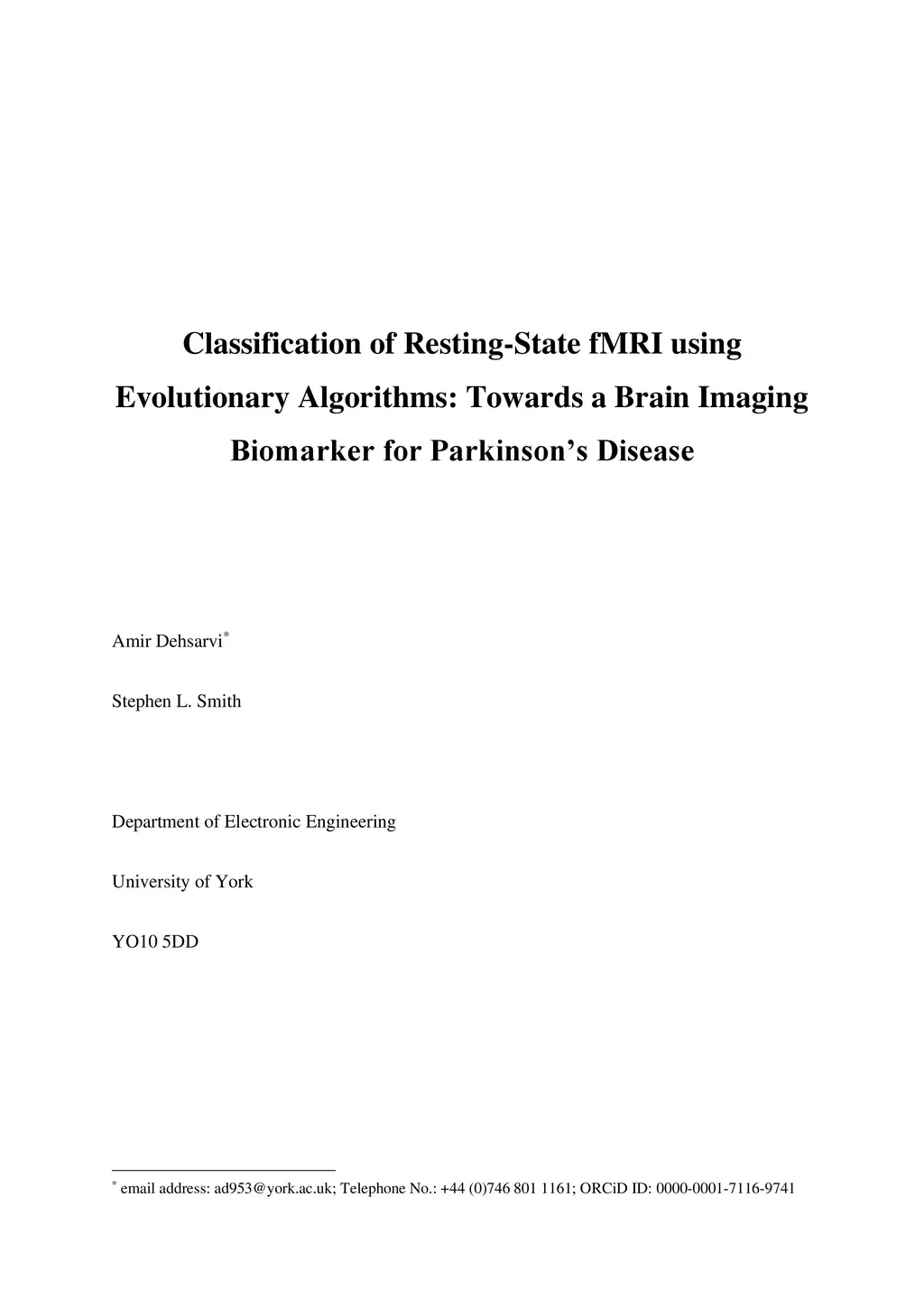 Classification of Resting-State fMRI using Evolutionary Algorithms: Towards a Brain Imaging Biomarker for Parkinson's Disease

Amir Dehsarvi$^{*}$

Stephen L. Smith

Department of Electronic Engineering

University of York

YO10 5DD

$^{*}$ email address: ad953@york.ac.uk; Telephone No.: +44 (0)746 801 1161; ORCiD ID: 0000-0001-7116-9741